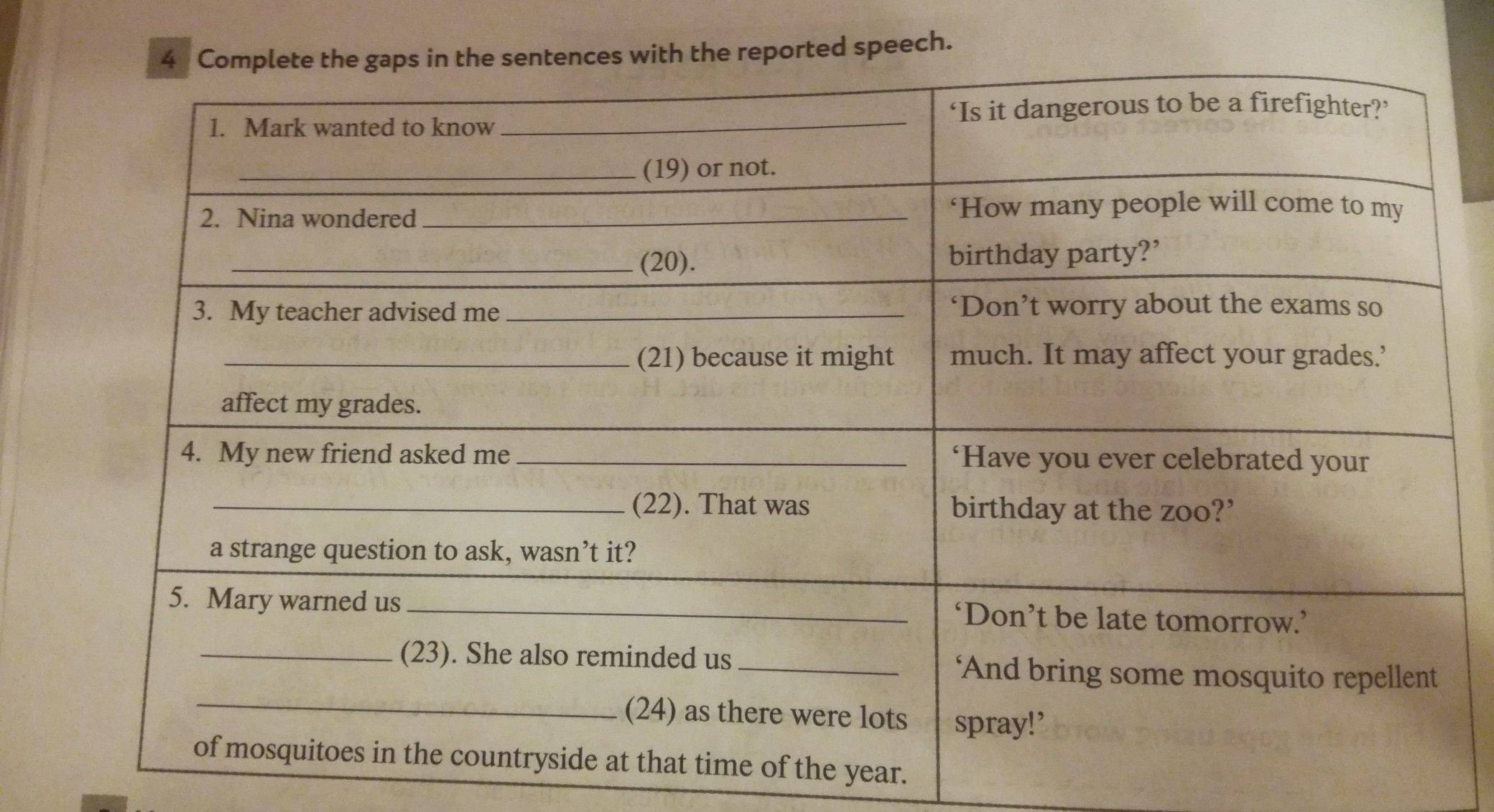 4 Complete the gaps in the sentences with the reported speech.

| 1. Mark wanted to know ____ ____ (19) or not. | 'Is it dangerous to be a firefighter?' |
|---|---|
| 2. Nina wondered ____ ____ (20). | 'How many people will come to my birthday party?' |
| 3. My teacher advised me ____ ____ (21) because it might affect my grades. | 'Don't worry about the exams so much. It may affect your grades.' |
| 4. My new friend asked me ____ ____ (22). That was a strange question to ask, wasn't it? | 'Have you ever celebrated your birthday at the zoo?' |
| 5. Mary warned us ____ ____ (23). She also reminded us ____ ____ (24) as there were lots of mosquitoes in the countryside at that time of the year. | 'Don't be late tomorrow.' 'And bring some mosquito repellent spray!' |